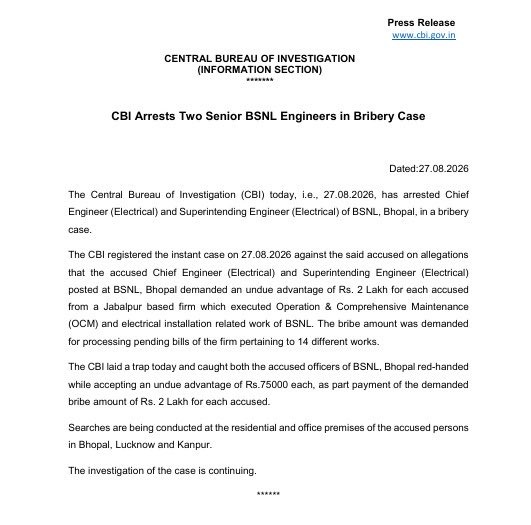 Press Release
www.cbi.gov.in

CENTRAL BUREAU OF INVESTIGATION
(INFORMATION SECTION)
*******

CBI Arrests Two Senior BSNL Engineers in Bribery Case

Dated:27.08.2026

The Central Bureau of Investigation (CBI) today, i.e., 27.08.2026, has arrested Chief Engineer (Electrical) and Superintending Engineer (Electrical) of BSNL, Bhopal, in a bribery case.

The CBI registered the instant case on 27.08.2026 against the said accused on allegations that the accused Chief Engineer (Electrical) and Superintending Engineer (Electrical) posted at BSNL, Bhopal demanded an undue advantage of Rs. 2 Lakh for each accused from a Jabalpur based firm which executed Operation & Comprehensive Maintenance (OCM) and electrical installation related work of BSNL. The bribe amount was demanded for processing pending bills of the firm pertaining to 14 different works.

The CBI laid a trap today and caught both the accused officers of BSNL, Bhopal red-handed while accepting an undue advantage of Rs.75000 each, as part payment of the demanded bribe amount of Rs. 2 Lakh for each accused.

Searches are being conducted at the residential and office premises of the accused persons in Bhopal, Lucknow and Kanpur.

The investigation of the case is continuing.

******